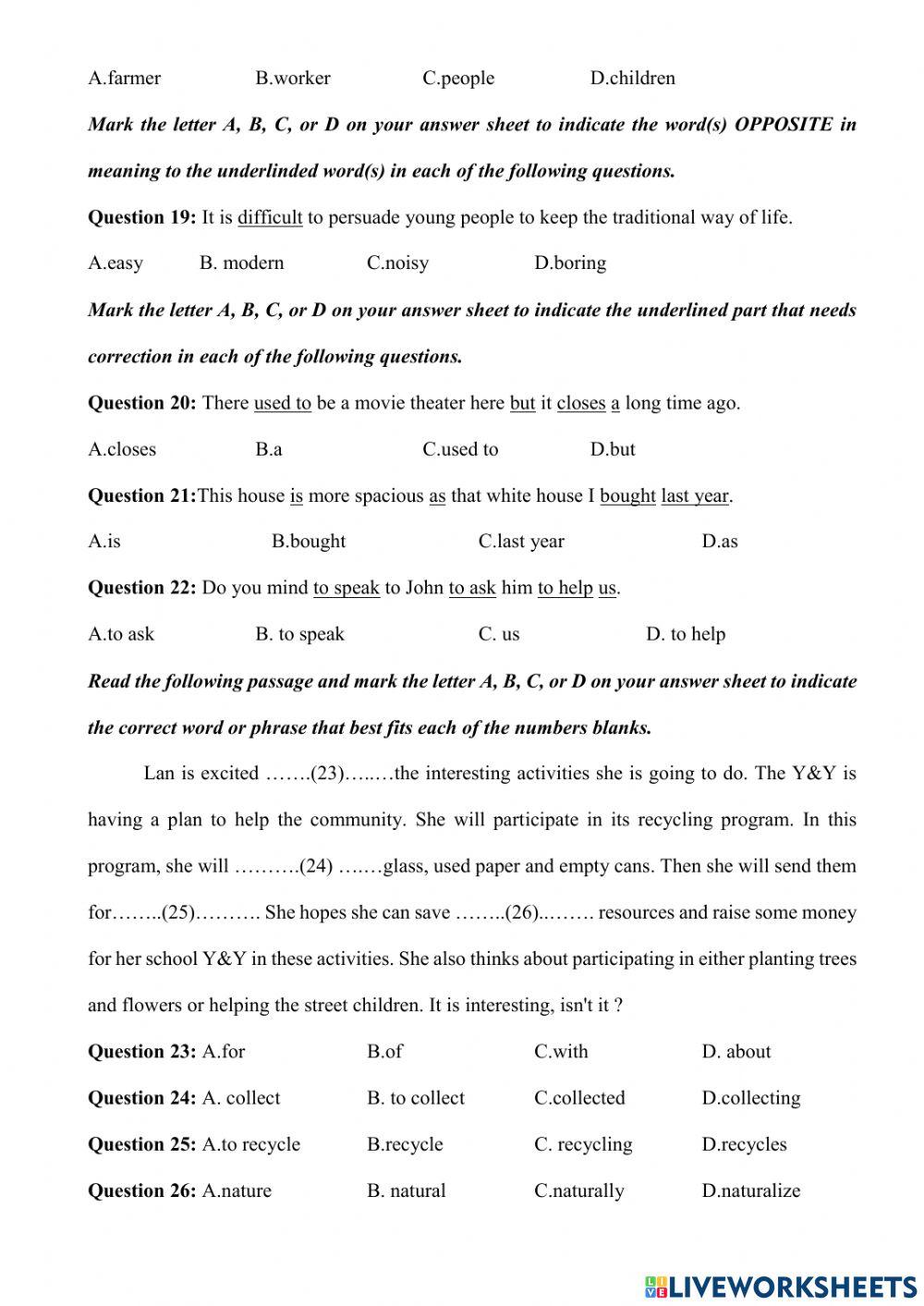 A.farmer B.worker C.people D.children

Mark the letter A, B, C, or D on your answer sheet to indicate the word(s) OPPOSITE in meaning to the underlinded word(s) in each of the following questions.

Question 19: It is difficult to persuade young people to keep the traditional way of life.

A.easy B. modern C.noisy D.boring

Mark the letter A, B, C, or D on your answer sheet to indicate the underlined part that needs correction in each of the following questions.

Question 20: There used to be a movie theater here but it closes a long time ago.

A.closes B.a C.used to D.but

Question 21:This house is more spacious as that white house I bought last year.

A.is B.bought C.last year D.as

Question 22: Do you mind to speak to John to ask him to help us.

A.to ask B. to speak C. us D. to help

Read the following passage and mark the letter A, B, C, or D on your answer sheet to indicate the correct word or phrase that best fits each of the numbers blanks.

Lan is excited …….(23)…..…the interesting activities she is going to do. The Y&Y is having a plan to help the community. She will participate in its recycling program. In this program, she will ……….(24) …..…glass, used paper and empty cans. Then she will send them for……..(25)………. She hopes she can save ……..(26)..……. resources and raise some money for her school Y&Y in these activities. She also thinks about participating in either planting trees and flowers or helping the street children. It is interesting, isn't it ?

Question 23: A.for B.of C.with D. about

Question 24: A. collect B. to collect C.collected D.collecting

Question 25: A.to recycle B.recycle C. recycling D.recycles

Question 26: A.nature B. natural C.naturally D.naturalize

LIVEWORKSHEETS